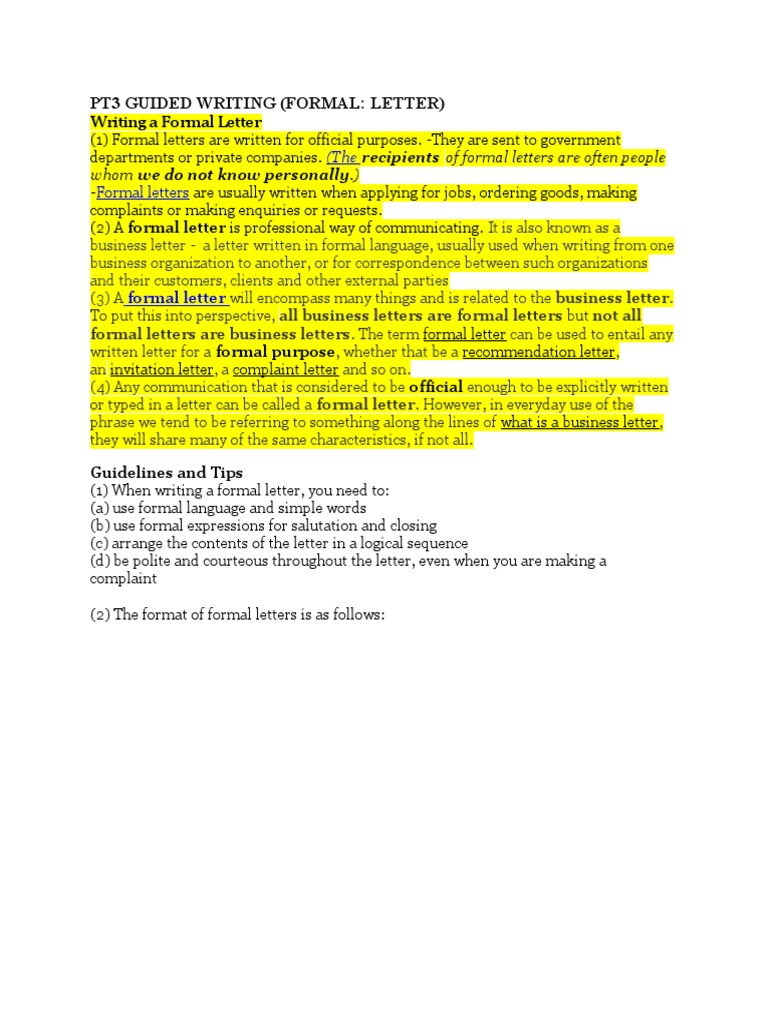 PT3 GUIDED WRITING (FORMAL: LETTER)
Writing a Formal Letter
(1) Formal letters are written for official purposes. -They are sent to government departments or private companies. (The recipients of formal letters are often people whom we do not know personally.)
-Formal letters are usually written when applying for jobs, ordering goods, making complaints or making enquiries or requests.
(2) A formal letter is professional way of communicating. It is also known as a business letter - a letter written in formal language, usually used when writing from one business organization to another, or for correspondence between such organizations and their customers, clients and other external parties
(3) A formal letter will encompass many things and is related to the business letter. To put this into perspective, all business letters are formal letters but not all formal letters are business letters. The term formal letter can be used to entail any written letter for a formal purpose, whether that be a recommendation letter, an invitation letter, a complaint letter and so on.
(4) Any communication that is considered to be official enough to be explicitly written or typed in a letter can be called a formal letter. However, in everyday use of the phrase we tend to be referring to something along the lines of what is a business letter, they will share many of the same characteristics, if not all.

Guidelines and Tips
(1) When writing a formal letter, you need to:
(a) use formal language and simple words
(b) use formal expressions for salutation and closing
(c) arrange the contents of the letter in a logical sequence
(d) be polite and courteous throughout the letter, even when you are making a complaint

(2) The format of formal letters is as follows: